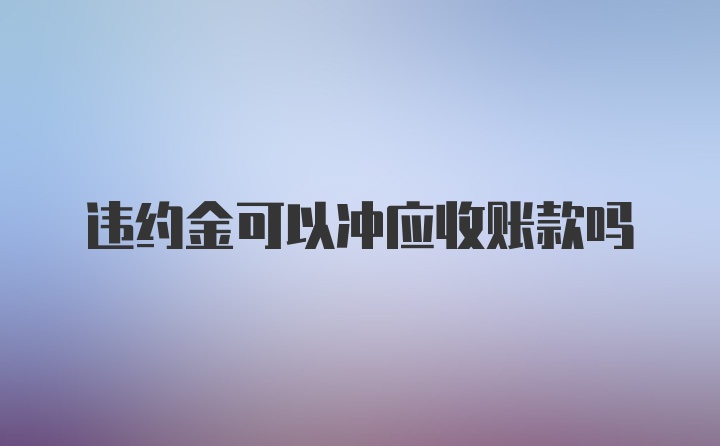 违约金可以冲应收账款吗